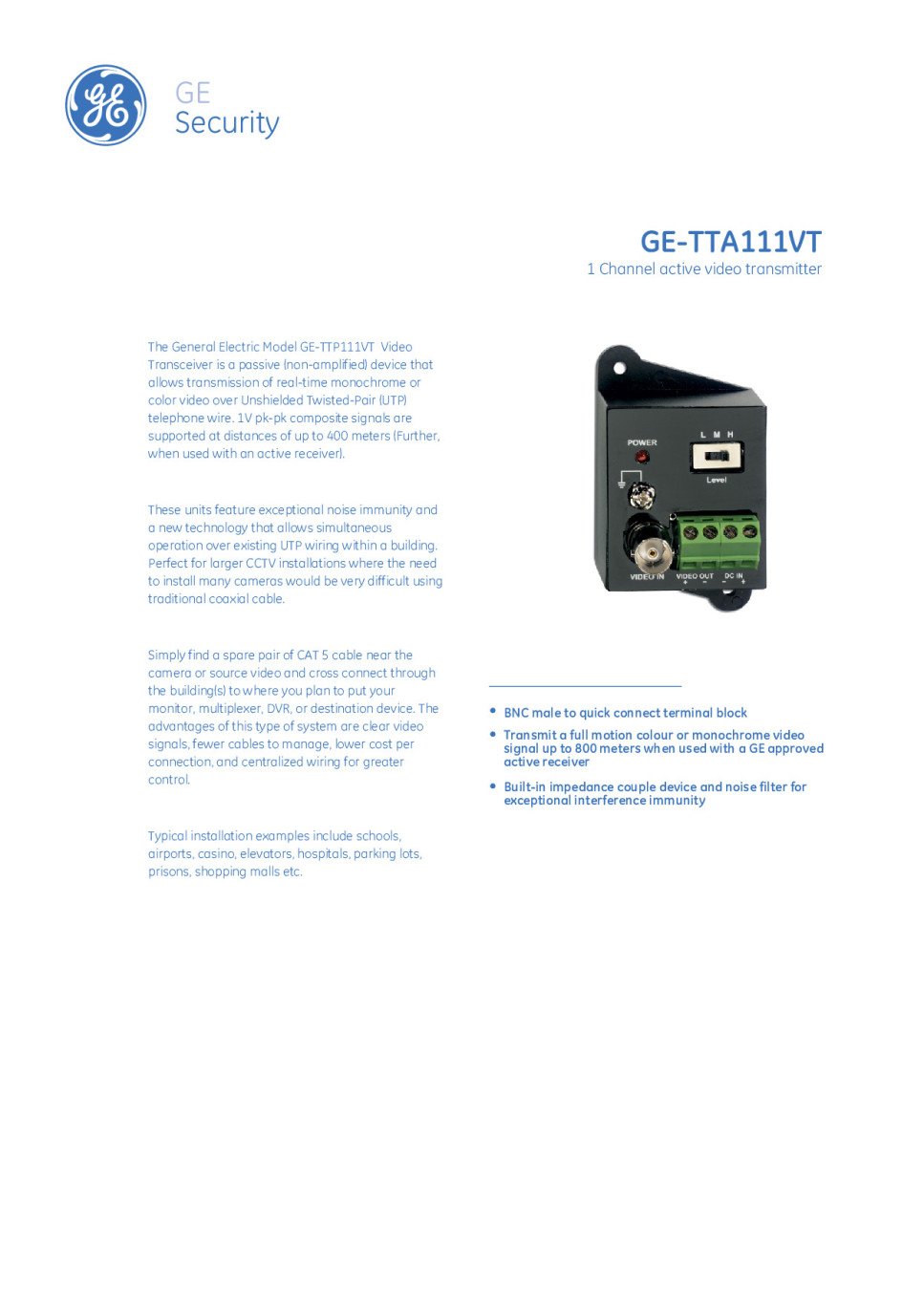 GE
Security

GE-TTA111VT
1 Channel active video transmitter

The General Electric Model GE-TTP111VT Video Transceiver is a passive (non-amplified) device that allows transmission of real-time monochrome or color video over Unshielded Twisted-Pair (UTP) telephone wire. 1V pk-pk composite signals are supported at distances of up to 400 meters (Further, when used with an active receiver).

These units feature exceptional noise immunity and a new technology that allows simultaneous operation over existing UTP wiring within a building. Perfect for larger CCTV installations where the need to install many cameras would be very difficult using traditional coaxial cable.

Simply find a spare pair of CAT 5 cable near the camera or source video and cross connect through the building(s) to where you plan to put your monitor, multiplexer, DVR, or destination device. The advantages of this type of system are clear video signals, fewer cables to manage, lower cost per connection, and centralized wiring for greater control.

Typical installation examples include schools, airports, casino, elevators, hospitals, parking lots, prisons, shopping malls etc.

POWER
L M H
Level
VIDEO IN
VIDEO OUT
+ -
DC IN
- +

• BNC male to quick connect terminal block
• Transmit a full motion colour or monochrome video signal up to 800 meters when used with a GE approved active receiver
• Built-in impedance couple device and noise filter for exceptional interference immunity